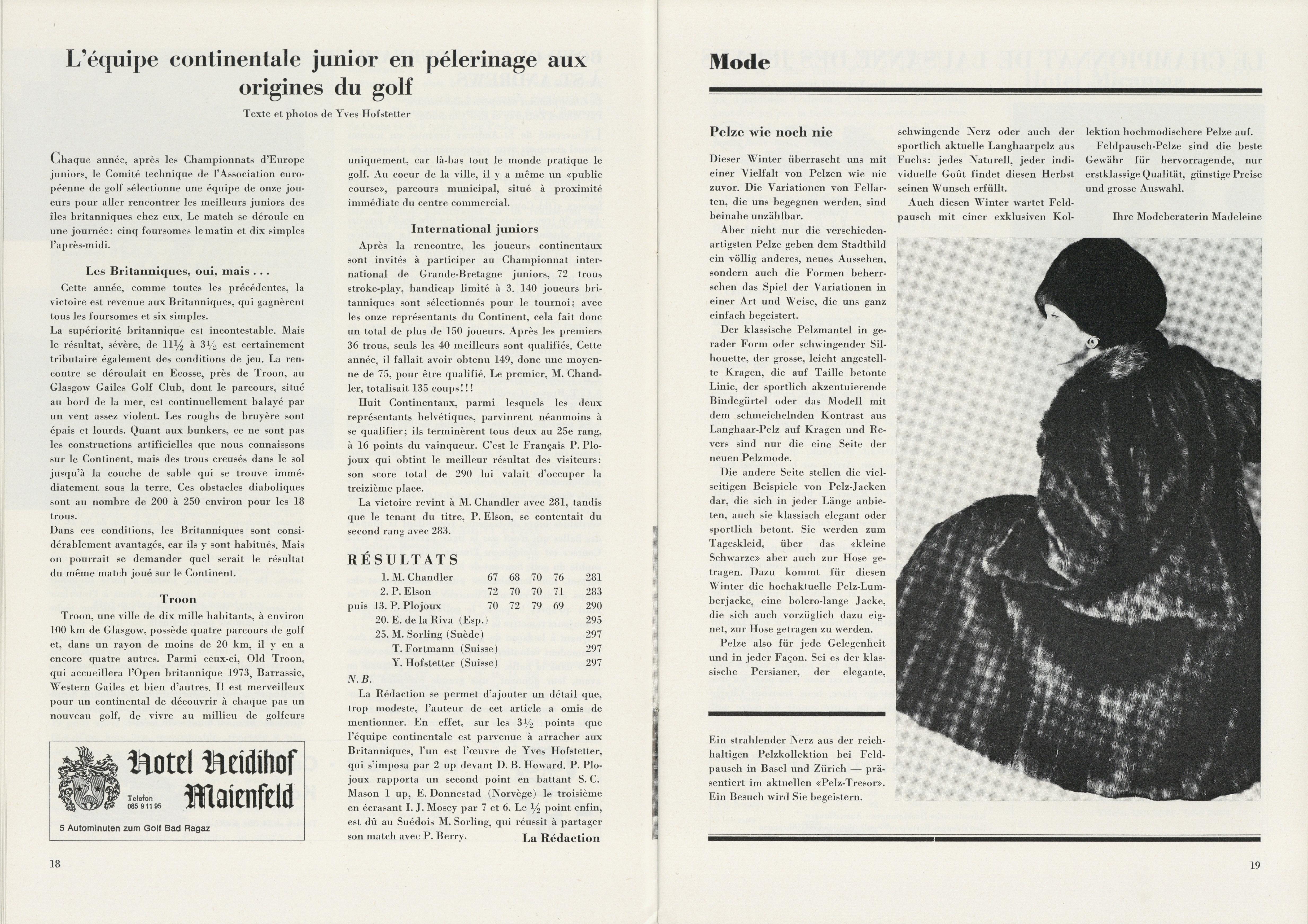 L'équipe continentale junior en pélerinage aux origines du golf

Texte et photos de Yves Hofstetter

Chaque année, après les Championnats d'Europe juniors, le Comité technique de l'Association européenne de golf sélectionne une équipe de onze joueurs pour aller rencontrer les meilleurs juniors des îles britanniques chez eux. Le match se déroule en une journée: cinq foursomes le matin et dix simples l'après-midi.

Les Britanniques, oui, mais ...

Cette année, comme toutes les précédentes, la victoire est revenue aux Britanniques, qui gagnèrent tous les foursomes et six simples.

La supériorité britannique est incontestable. Mais le résultat, sévère, de $11\frac{1}{2}$ à $3\frac{1}{2}$ est certainement tributaire également des conditions de jeu. La rencontre se déroulait en Ecosse, près de Troon, au Glasgow Gailes Golf Club, dont le parcours, situé au bord de la mer, est continuellement balayé par un vent assez violent. Les roughs de bruyère sont épais et lourds. Quant aux bunkers, ce ne sont pas les constructions artificielles que nous connaissons sur le Continent, mais des trous creusés dans le sol jusqu'à la couche de sable qui se trouve immédiatement sous la terre. Ces obstacles diaboliques sont au nombre de 200 à 250 environ pour les 18 trous.

Dans ces conditions, les Britanniques sont considérablement avantagés, car ils y sont habitués. Mais on pourrait se demander quel serait le résultat du même match joué sur le Continent.

Troon

Troon, une ville de dix mille habitants, à environ 100 km de Glasgow, possède quatre parcours de golf et, dans un rayon de moins de 20 km, il y en a encore quatre autres. Parmi ceux-ci, Old Troon, qui accueillera l'Open britannique 1973, Barrassie, Western Gailes et bien d'autres. Il est merveilleux pour un continental de découvrir à chaque pas un nouveau golf, de vivre au millieu de golfeurs

Hotel Heidihof
Maienfeld
Telefon
085 9 11 95
5 Autominuten zum Golf Bad Ragaz

uniquement, car là-bas tout le monde pratique le golf. Au coeur de la ville, il y a même un «public course», parcours municipal, situé à proximité immédiate du centre commercial.

International juniors

Après la rencontre, les joueurs continentaux sont invités à participer au Championnat international de Grande-Bretagne juniors, 72 trous stroke-play, handicap limité à 3. 140 joueurs britanniques sont sélectionnés pour le tournoi; avec les onze représentants du Continent, cela fait donc un total de plus de 150 joueurs. Après les premiers 36 trous, seuls les 40 meilleurs sont qualifiés. Cette année, il fallait avoir obtenu 149, donc une moyenne de 75, pour être qualifié. Le premier, M. Chandler, totalisait 135 coups!!!

Huit Continentaux, parmi lesquels les deux représentants helvétiques, parvinrent néanmoins à se qualifier; ils terminèrent tous deux au 25e rang, à 16 points du vainqueur. C'est le Français P. Plojoux qui obtint le meilleur résultat des visiteurs: son score total de 290 lui valait d'occuper la treizième place.

La victoire revint à M. Chandler avec 281, tandis que le tenant du titre, P. Elson, se contentait du second rang avec 283.

RÉSULTATS
1. M. Chandler 67 68 70 76 281
2. P. Elson 72 70 70 71 283
puis 13. P. Plojoux 70 72 79 69 290
20. E. de la Riva (Esp.) 295
25. M. Sorling (Suède) 297
T. Fortmann (Suisse) 297
Y. Hofstetter (Suisse) 297

N. B.

La Rédaction se permet d'ajouter un détail que, trop modeste, l'auteur de cet article a omis de mentionner. En effet, sur les $3\frac{1}{2}$ points que l'équipe continentale est parvenue à arracher aux Britanniques, l'un est l'œuvre de Yves Hofstetter, qui s'imposa par 2 up devant D. B. Howard. P. Plojoux rapporta un second point en battant S. C. Mason 1 up, E. Donnestad (Norvège) le troisième en écrasant I. J. Mosey par 7 et 6. Le $\frac{1}{2}$ point enfin, est dû au Suédois M. Sorling, qui réussit à partager son match avec P. Berry.

La Rédaction

18

Mode

Pelze wie noch nie

Dieser Winter überrascht uns mit einer Vielfalt von Pelzen wie nie zuvor. Die Variationen von Fellarten, die uns begegnen werden, sind beinahe unzählbar.

Aber nicht nur die verschiedenartigsten Pelze geben dem Stadtbild ein völlig anderes, neues Aussehen, sondern auch die Formen beherrschen das Spiel der Variationen in einer Art und Weise, die uns ganz einfach begeistert.

Der klassische Pelzmantel in gerader Form oder schwingender Silhouette, der grosse, leicht angestellte Kragen, die auf Taille betonte Linie, der sportlich akzentuierende Bindegürtel oder das Modell mit dem schmeichelnden Kontrast aus Langhaar-Pelz auf Kragen und Revers sind nur die eine Seite der neuen Pelzmode.

Die andere Seite stellen die vielseitigen Beispiele von Pelz-Jacken dar, die sich in jeder Länge anbieten, auch sie klassisch elegant oder sportlich betont. Sie werden zum Tageskleid, über das «kleine Schwarze» aber auch zur Hose getragen. Dazu kommt für diesen Winter die hochaktuelle Pelz-Lumberjacke, eine bolero-lange Jacke, die sich auch vorzüglich dazu eignet, zur Hose getragen zu werden.

Pelze also für jede Gelegenheit und in jeder Façon. Sei es der klassische Persianer, der elegante, schwingende Nerz oder auch der sportlich aktuelle Langhaarpelz aus Fuchs: jedes Naturell, jeder individuelle Goût findet diesen Herbst seinen Wunsch erfüllt.

Auch diesen Winter wartet Feldpausch mit einer exklusiven Kollektion hochmodischere Pelze auf.

Feldpausch-Pelze sind die beste Gewähr für hervorragende, nur erstklassige Qualität, günstige Preise und grosse Auswahl.

Ihre Modeberaterin Madeleine

Ein strahlender Nerz aus der reichhaltigen Pelzkollektion bei Feldpausch in Basel und Zürich — präsentiert im aktuellen «Pelz-Tresor». Ein Besuch wird Sie begeistern.

19